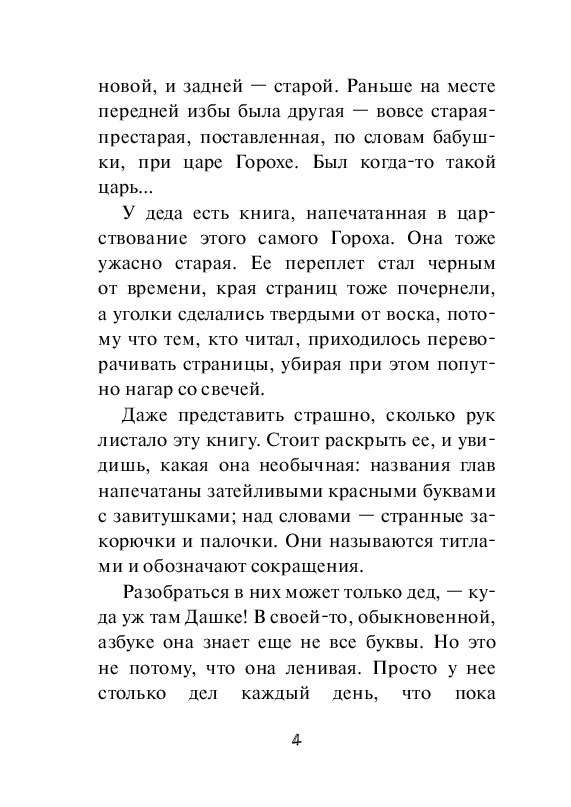 новой, и задней — старой. Раньше на месте передней избы была другая — вовсе старая-престарая, поставленная, по словам бабушки, при царе Горохе. Был когда-то такой царь...

У деда есть книга, напечатанная в царствование этого самого Гороха. Она тоже ужасно старая. Ее переплет стал черным от времени, края страниц тоже почернели, а уголки сделались твердыми от воска, потому что тем, кто читал, приходилось переворачивать страницы, убирая при этом попутно нагар со свечей.

Даже представить страшно, сколько рук листало эту книгу. Стоит раскрыть ее, и увидишь, какая она необычная: названия глав напечатаны затейливыми красными буквами с завитушками; над словами — странные закорючки и палочки. Они называются титлами и обозначают сокращения.

Разобраться в них может только дед, — куда уж там Дашке! В своей-то, обыкновенной, азбуке она знает еще не все буквы. Но это не потому, что она ленивая. Просто у нее столько дел каждый день, что пока

4